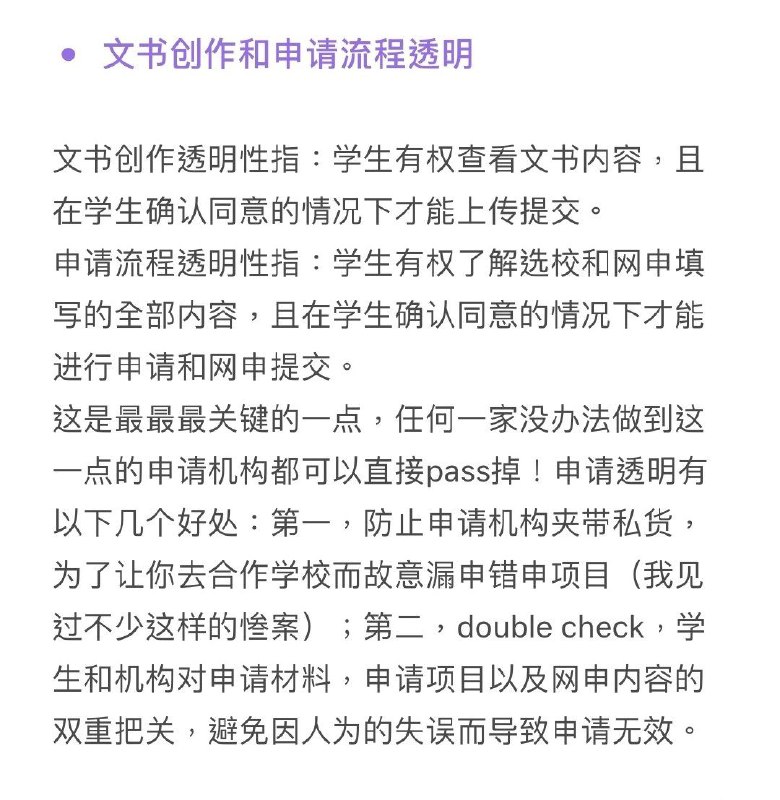 • 文书创作和申请流程透明

文书创作透明性指：学生有权查看文书内容，且在学生确认同意的情况下才能上传提交。
申请流程透明性指：学生有权了解选校和网申填写的全部内容，且在学生确认同意的情况下才能进行申请和网申提交。
这是最最最关键的一点，任何一家没办法做到这一点的申请机构都可以直接pass掉！申请透明有以下几个好处：第一，防止申请机构夹带私货，为了让你去合作学校而故意漏申错申项目（我见过不少这样的惨案）；第二，double check，学生和机构对申请材料，申请项目以及网申内容的双重把关，避免因人为的失误而导致申请无效。